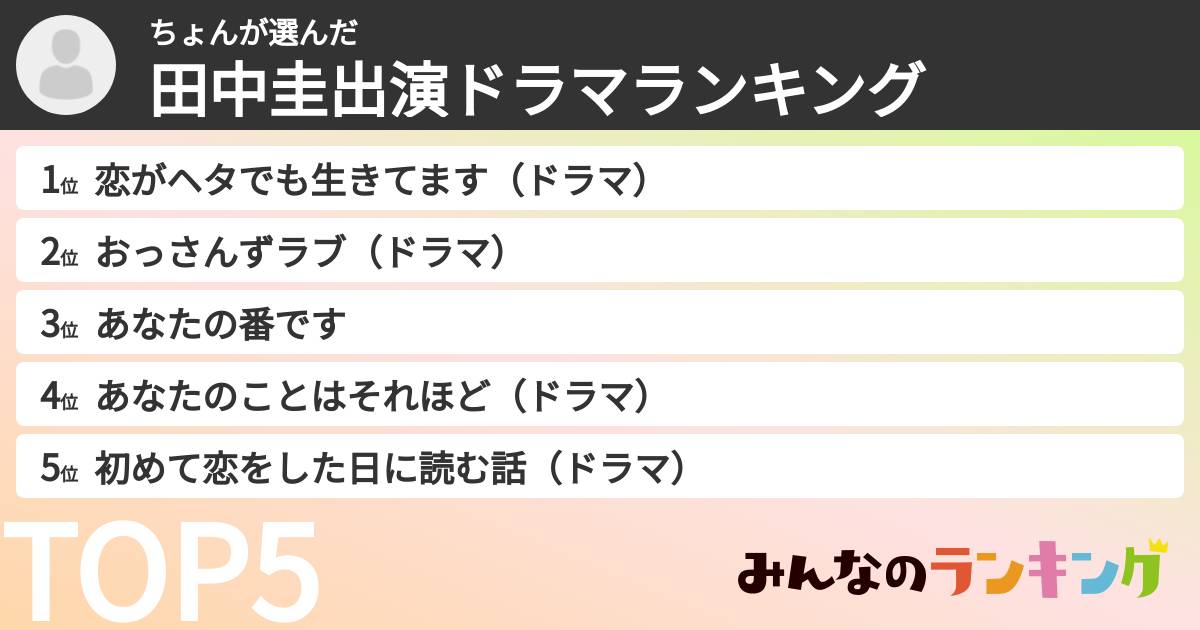 ちょんが選んだ
田中圭出演ドラマランキング

1位 恋がヘタでも生きてます（ドラマ）
2位 おっさんずラブ（ドラマ）
3位 あなたの番です
4位 あなたのことはそれほど（ドラマ）
5位 初めて恋をした日に読む話（ドラマ）

TOP5

みんなのランキング